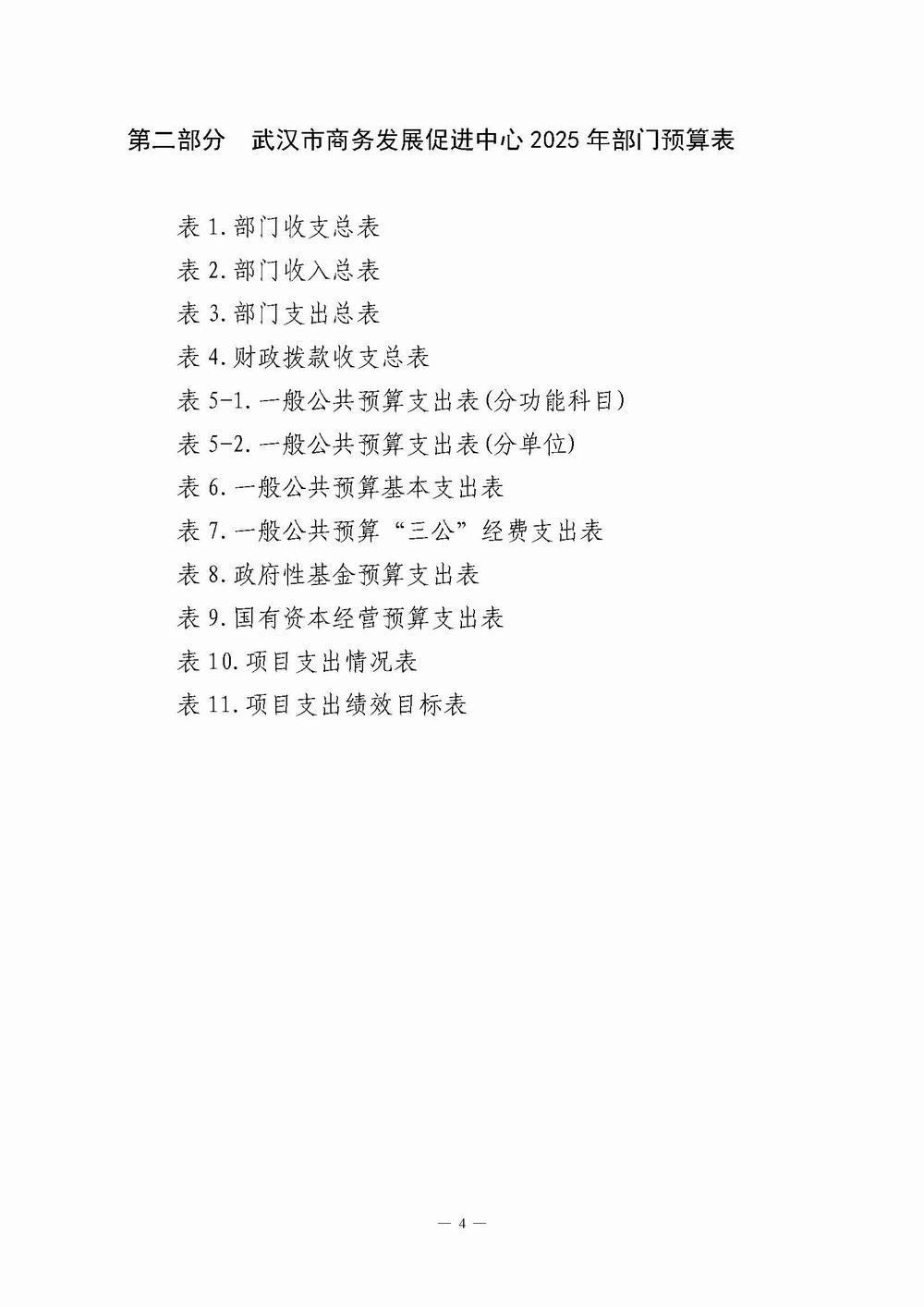 第二部分　武汉市商务发展促进中心 2025 年部门预算表

表 1.部门收支总表
表 2.部门收入总表
表 3.部门支出总表
表 4.财政拨款收支总表
表 5-1.一般公共预算支出表(分功能科目)
表 5-2.一般公共预算支出表(分单位)
表 6.一般公共预算基本支出表
表 7.一般公共预算“三公”经费支出表
表 8.政府性基金预算支出表
表 9.国有资本经营预算支出表
表 10.项目支出情况表
表 11.项目支出绩效目标表

— 4 —